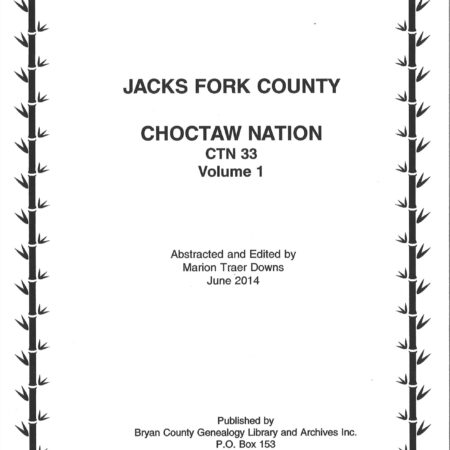 JACKS FORK COUNTY

CHOCTAW NATION
CTN 33
Volume 1

Abstracted and Edited by
Marion Traer Downs
June 2014

Published by
Bryan County Genealogy Library and Archives Inc.
P.O. Box 153